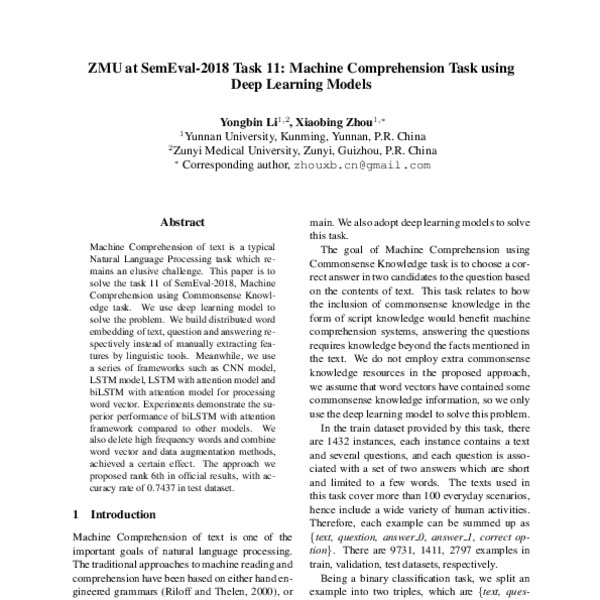 ZMU at SemEval-2018 Task 11: Machine Comprehension Task using Deep Learning Models

Yongbin Li$^{1,2}$, Xiaobing Zhou$^{1,*}$
$^1$Yunnan University, Kunming, Yunnan, P.R. China
$^2$Zunyi Medical University, Zunyi, Guizhou, P.R. China
$^*$ Corresponding author, zhouxb.cn@gmail.com

Abstract

Machine Comprehension of text is a typical Natural Language Processing task which remains an elusive challenge. This paper is to solve the task 11 of SemEval-2018, Machine Comprehension using Commonsense Knowledge task. We use deep learning model to solve the problem. We build distributed word embedding of text, question and answering respectively instead of manually extracting features by linguistic tools. Meanwhile, we use a series of frameworks such as CNN model, LSTM model, LSTM with attention model and biLSTM with attention model for processing word vector. Experiments demonstrate the superior performance of biLSTM with attention framework compared to other models. We also delete high frequency words and combine word vector and data augmentation methods, achieved a certain effect. The approach we proposed rank 6th in official results, with accuracy rate of 0.7437 in test dataset.

1 Introduction

Machine Comprehension of text is one of the important goals of natural language processing. The traditional approaches to machine reading and comprehension have been based on either hand engineered grammars (Riloff and Thelen, 2000), or

main. We also adopt deep learning models to solve this task.

The goal of Machine Comprehension using Commonsense Knowledge task is to choose a correct answer in two candidates to the question based on the contents of text. This task relates to how the inclusion of commonsense knowledge in the form of script knowledge would benefit machine comprehension systems, answering the questions requires knowledge beyond the facts mentioned in the text. We do not employ extra commonsense knowledge resources in the proposed approach, we assume that word vectors have contained some commonsense knowledge information, so we only use the deep learning model to solve this problem.

In the train dataset provided by this task, there are 1432 instances, each instance contains a text and several questions, and each question is associated with a set of two answers which are short and limited to a few words. The texts used in this task cover more than 100 everyday scenarios, hence include a wide variety of human activities. Therefore, each example can be summed up as {text, question, answer_0, answer_1, correct option}. There are 9731, 1411, 2797 examples in train, validation, test datasets, respectively.

Being a binary classification task, we split an example into two triples, which are {text, ques-